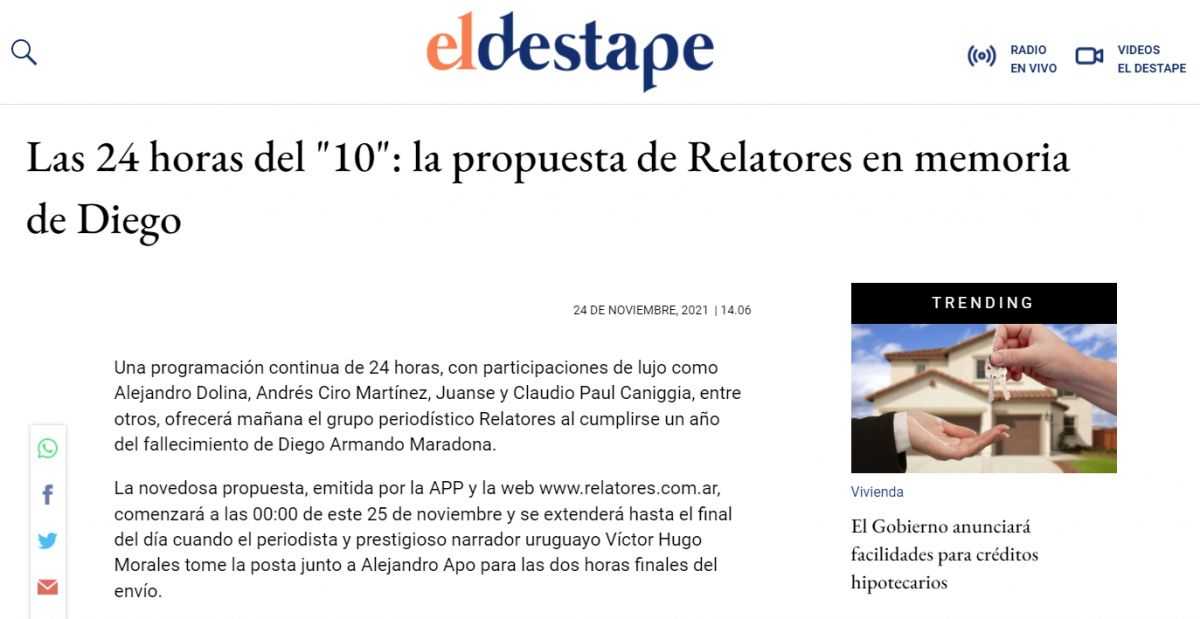 eldestape

RADIO EN VIVO

VIDEOS EL DESTAPE

Las 24 horas del "10": la propuesta de Relatores en memoria de Diego

24 DE NOVIEMBRE, 2021 | 14.06

Una programación continua de 24 horas, con participaciones de lujo como Alejandro Dolina, Andrés Ciro Martínez, Juanse y Claudio Paul Caniggia, entre otros, ofrecerá mañana el grupo periodístico Relatores al cumplirse un año del fallecimiento de Diego Armando Maradona.

La novedosa propuesta, emitida por la APP y la web www.relatores.com.ar, comenzará a las 00:00 de este 25 de noviembre y se extenderá hasta el final del día cuando el periodista y prestigioso narrador uruguayo Víctor Hugo Morales tome la posta junto a Alejandro Apo para las dos horas finales del envío.

TRENDING

Vivienda

El Gobierno anunciará facilidades para créditos hipotecarios